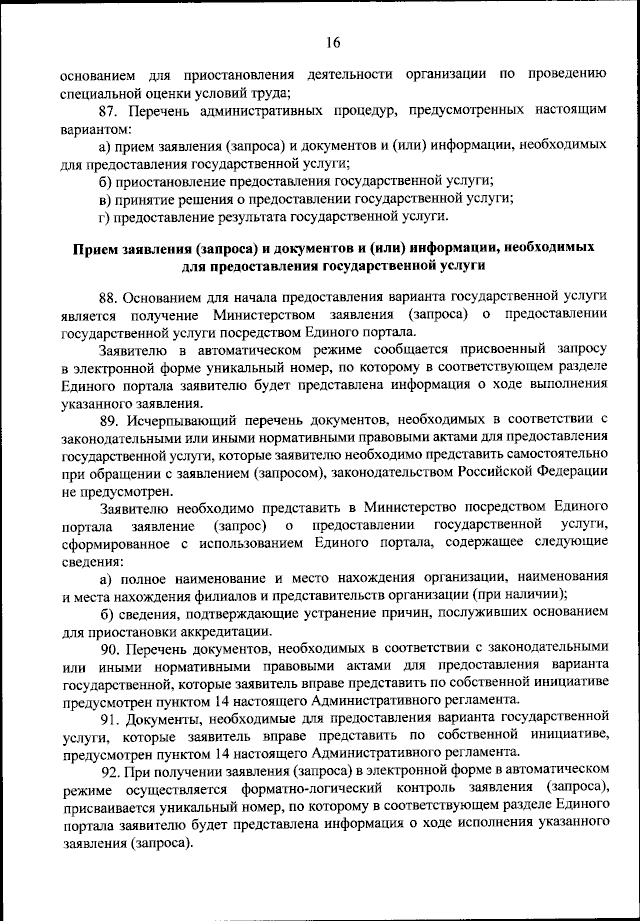 16

основанием для приостановления деятельности организации по проведению специальной оценки условий труда;

87. Перечень административных процедур, предусмотренных настоящим вариантом:

а) прием заявления (запроса) и документов и (или) информации, необходимых для предоставления государственной услуги;

б) приостановление предоставления государственной услуги;

в) принятие решения о предоставлении государственной услуги;

г) предоставление результата государственной услуги.

Прием заявления (запроса) и документов и (или) информации, необходимых для предоставления государственной услуги

88. Основанием для начала предоставления варианта государственной услуги является получение Министерством заявления (запроса) о предоставлении государственной услуги посредством Единого портала.

Заявителю в автоматическом режиме сообщается присвоенный запросу в электронной форме уникальный номер, по которому в соответствующем разделе Единого портала заявителю будет представлена информация о ходе выполнения указанного заявления.

89. Исчерпывающий перечень документов, необходимых в соответствии с законодательными или иными нормативными правовыми актами для предоставления государственной услуги, которые заявителю необходимо представить самостоятельно при обращении с заявлением (запросом), законодательством Российской Федерации не предусмотрен.

Заявителю необходимо представить в Министерство посредством Единого портала заявление (запрос) о предоставлении государственной услуги, сформированное с использованием Единого портала, содержащее следующие сведения:

а) полное наименование и место нахождения организации, наименования и места нахождения филиалов и представительств организации (при наличии);

б) сведения, подтверждающие устранение причин, послуживших основанием для приостановки аккредитации.

90. Перечень документов, необходимых в соответствии с законодательными или иными нормативными правовыми актами для предоставления варианта государственной, которые заявитель вправе представить по собственной инициативе предусмотрен пунктом 14 настоящего Административного регламента.

91. Документы, необходимые для предоставления варианта государственной услуги, которые заявитель вправе представить по собственной инициативе, предусмотрен пунктом 14 настоящего Административного регламента.

92. При получении заявления (запроса) в электронной форме в автоматическом режиме осуществляется форматно-логический контроль заявления (запроса), присваивается уникальный номер, по которому в соответствующем разделе Единого портала заявителю будет представлена информация о ходе исполнения указанного заявления (запроса).